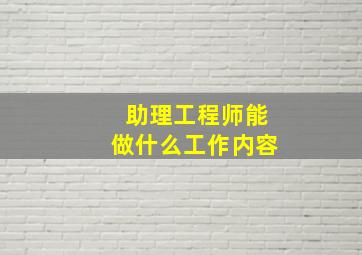 助理工程师能
做什么工作内容